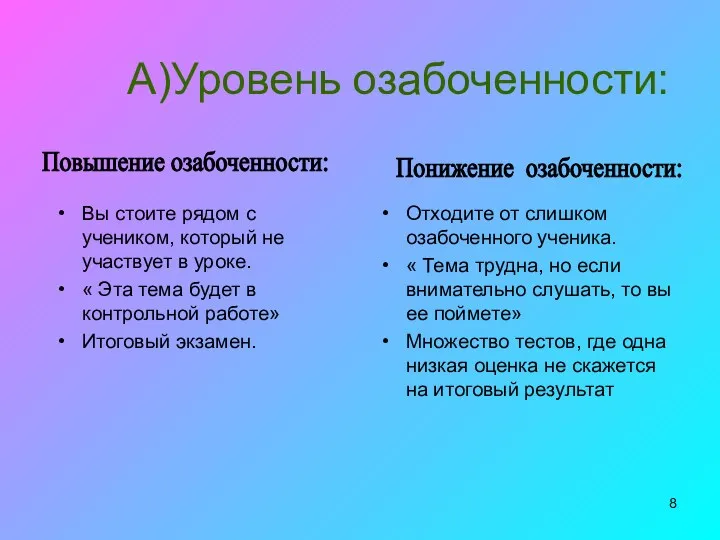 А)Уровень озабоченности:

Повышение озабоченности:

• Вы стоите рядом с учеником, который не участвует в уроке.
• « Эта тема будет в контрольной работе»
• Итоговый экзамен.

Понижение озабоченности:

• Отходите от слишком озабоченного ученика.
• « Тема трудна, но если внимательно слушать, то вы ее поймете»
• Множество тестов, где одна низкая оценка не скажется на итоговый результат

8